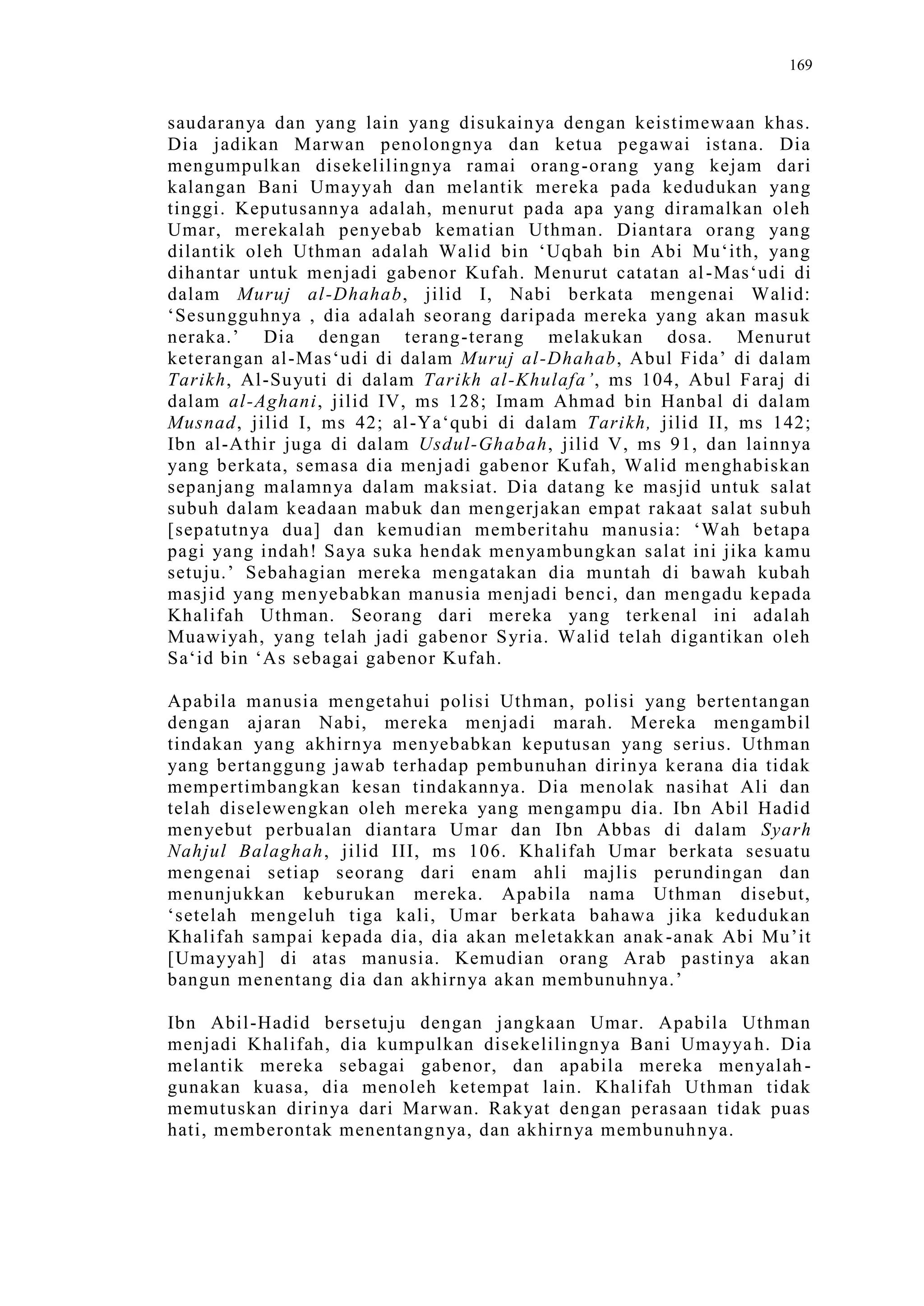 169

saudaranya dan yang lain yang disukainya dengan keistimewaan khas. Dia jadikan Marwan penolongnya dan ketua pegawai istana. Dia mengumpulkan disekelilingnya ramai orang-orang yang kejam dari kalangan Bani Umayyah dan melantik mereka pada kedudukan yang tinggi. Keputusannya adalah, menurut pada apa yang diramalkan oleh Umar, merekalah penyebab kematian Uthman. Diantara orang yang dilantik oleh Uthman adalah Walid bin ‘Uqbah bin Abi Mu‘ith, yang dihantar untuk menjadi gabenor Kufah. Menurut catatan al-Mas‘udi di dalam Muruj al-Dhahab, jilid I, Nabi berkata mengenai Walid: ‘Sesungguhnya , dia adalah seorang daripada mereka yang akan masuk neraka.’ Dia dengan terang-terang melakukan dosa. Menurut keterangan al-Mas‘udi di dalam Muruj al-Dhahab, Abul Fida’ di dalam Tarikh, Al-Suyuti di dalam Tarikh al-Khulafa’, ms 104, Abul Faraj di dalam al-Aghani, jilid IV, ms 128; Imam Ahmad bin Hanbal di dalam Musnad, jilid I, ms 42; al-Ya‘qubi di dalam Tarikh, jilid II, ms 142; Ibn al-Athir juga di dalam Usdul-Ghabah, jilid V, ms 91, dan lainnya yang berkata, semasa dia menjadi gabenor Kufah, Walid menghabiskan sepanjang malamnya dalam maksiat. Dia datang ke masjid untuk salat subuh dalam keadaan mabuk dan mengerjakan empat rakaat salat subuh [sepatutnya dua] dan kemudian memberitahu manusia: ‘Wah betapa pagi yang indah! Saya suka hendak menyambungkan salat ini jika kamu setuju.’ Sebahagian mereka mengatakan dia muntah di bawah kubah masjid yang menyebabkan manusia menjadi benci, dan mengadu kepada Khalifah Uthman. Seorang dari mereka yang terkenal ini adalah Muawiyah, yang telah jadi gabenor Syria. Walid telah digantikan oleh Sa‘id bin ‘As sebagai gabenor Kufah.

Apabila manusia mengetahui polisi Uthman, polisi yang bertentangan dengan ajaran Nabi, mereka menjadi marah. Mereka mengambil tindakan yang akhirnya menyebabkan keputusan yang serius. Uthman yang bertanggung jawab terhadap pembunuhan dirinya kerana dia tidak mempertimbangkan kesan tindakannya. Dia menolak nasihat Ali dan telah diselewengkan oleh mereka yang mengampu dia. Ibn Abil Hadid menyebut perbualan diantara Umar dan Ibn Abbas di dalam Syarh Nahjul Balaghah, jilid III, ms 106. Khalifah Umar berkata sesuatu mengenai setiap seorang dari enam ahli majlis perundingan dan menunjukkan keburukan mereka. Apabila nama Uthman disebut, ‘setelah mengeluh tiga kali, Umar berkata bahawa jika kedudukan Khalifah sampai kepada dia, dia akan meletakkan anak-anak Abi Mu’it [Umayyah] di atas manusia. Kemudian orang Arab pastinya akan bangun menentang dia dan akhirnya akan membunuhnya.’

Ibn Abil-Hadid bersetuju dengan jangkaan Umar. Apabila Uthman menjadi Khalifah, dia kumpulkan disekelilingnya Bani Umayyah. Dia melantik mereka sebagai gabenor, dan apabila mereka menyalahgunakan kuasa, dia menoleh ketempat lain. Khalifah Uthman tidak memutuskan dirinya dari Marwan. Rakyat dengan perasaan tidak puas hati, memberontak menentangnya, dan akhirnya membunuhnya.